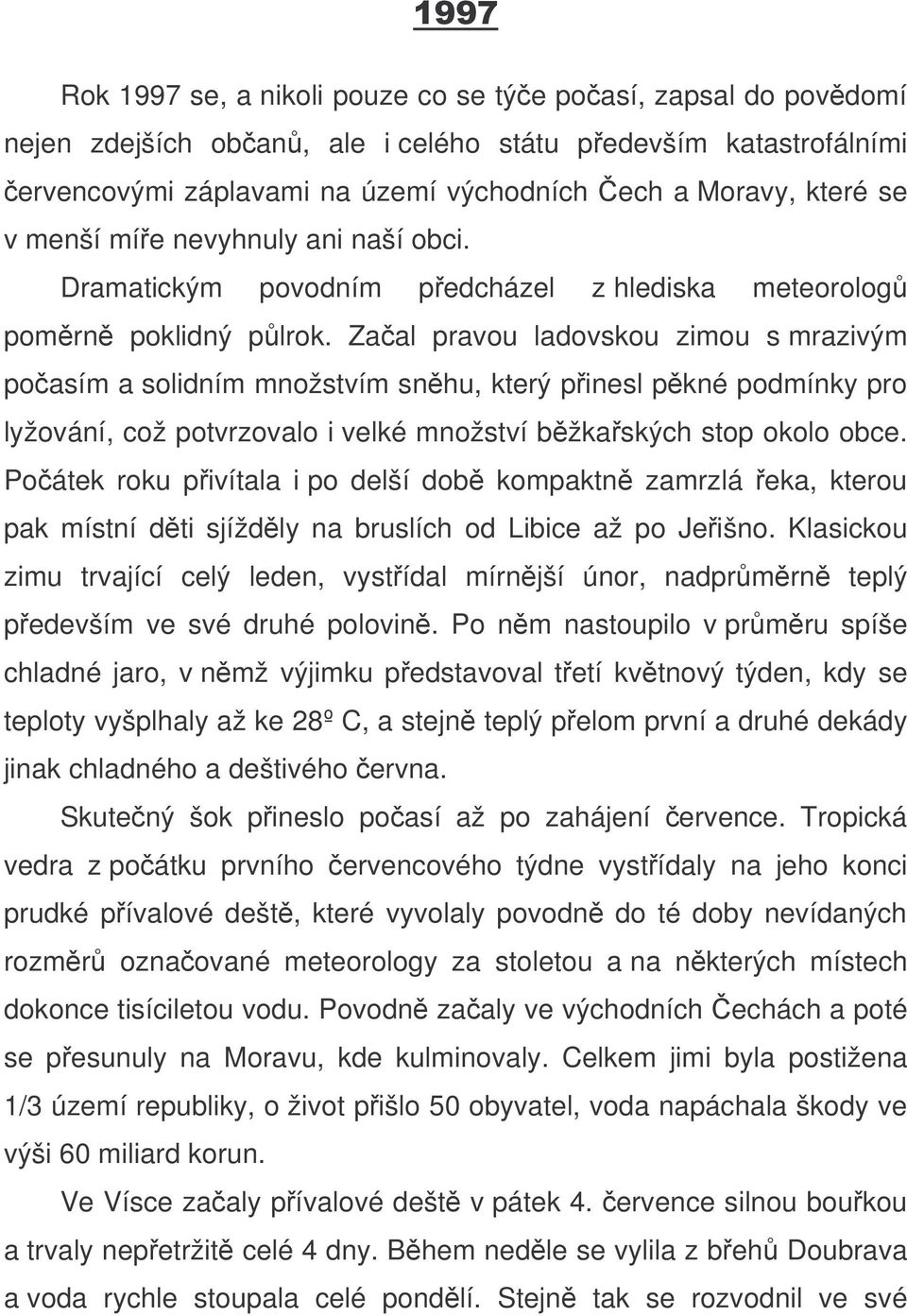 1997

Rok 1997 se, a nikoli pouze co se týče počasí, zapsal do povědomí nejen zdejších občanů, ale i celého státu především katastrofálními červencovými záplavami na území východních Čech a Moravy, které se v menší míře nevyhnuly ani naší obci.

Dramatickým povodním předcházel z hlediska meteorologů poměrně poklidný půlrok. Začal pravou ladovskou zimou s mrazivým počasím a solidním množstvím sněhu, který přinesl pěkné podmínky pro lyžování, což potvrzovalo i velké množství běžkařských stop okolo obce. Počátek roku přivítala i po delší době kompaktně zamrzlá řeka, kterou pak místní děti sjížděly na bruslích od Libice až po Jeřišno. Klasickou zimu trvající celý leden, vystřídal mírnější únor, nadprůměrně teplý především ve své druhé polovině. Po něm nastoupilo v průměru spíše chladné jaro, v němž výjimku představoval třetí květnový týden, kdy se teploty vyšplhaly až ke 28º C, a stejně teplý přelom první a druhé dekády jinak chladného a deštivého června.

Skutečný šok přineslo počasí až po zahájení července. Tropická vedra z počátku prvního červencového týdne vystřídaly na jeho konci prudké přívalové deště, které vyvolaly povodně do té doby nevídaných rozměrů označované meteorology za stoletou a na některých místech dokonce tisíciletou vodu. Povodně začaly ve východních Čechách a poté se přesunuly na Moravu, kde kulminovaly. Celkem jimi byla postižena 1/3 území republiky, o život přišlo 50 obyvatel, voda napáchala škody ve výši 60 miliard korun.

Ve Vísce začaly přívalové deště v pátek 4. července silnou bouřkou a trvaly nepřetržitě celé 4 dny. Během neděle se vylila z břehů Doubrava a voda rychle stoupala celé pondělí. Stejně tak se rozvodnil ve své